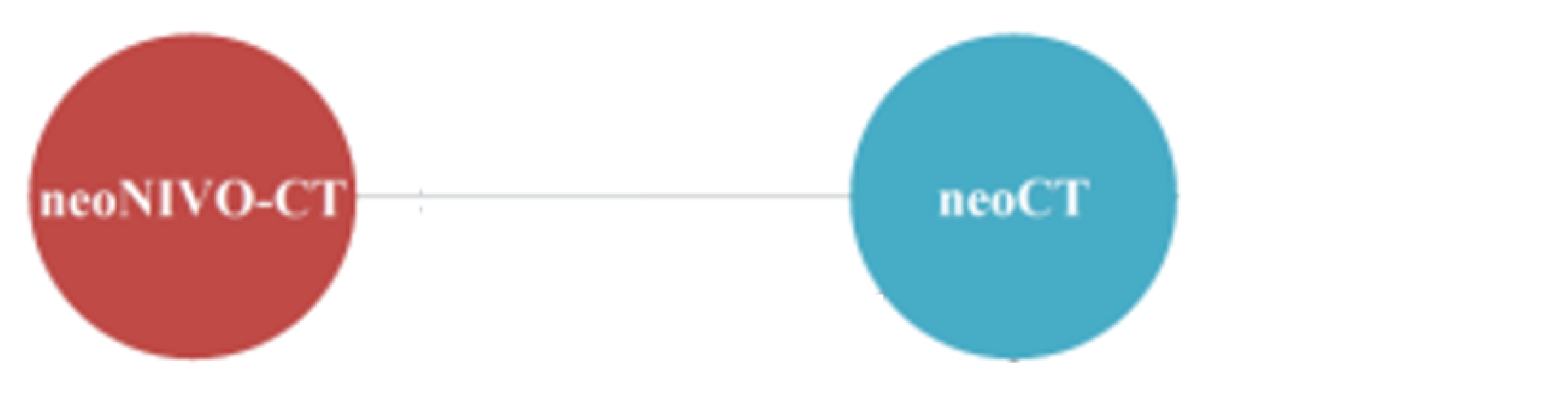 neoNIVO-CT

neoCT